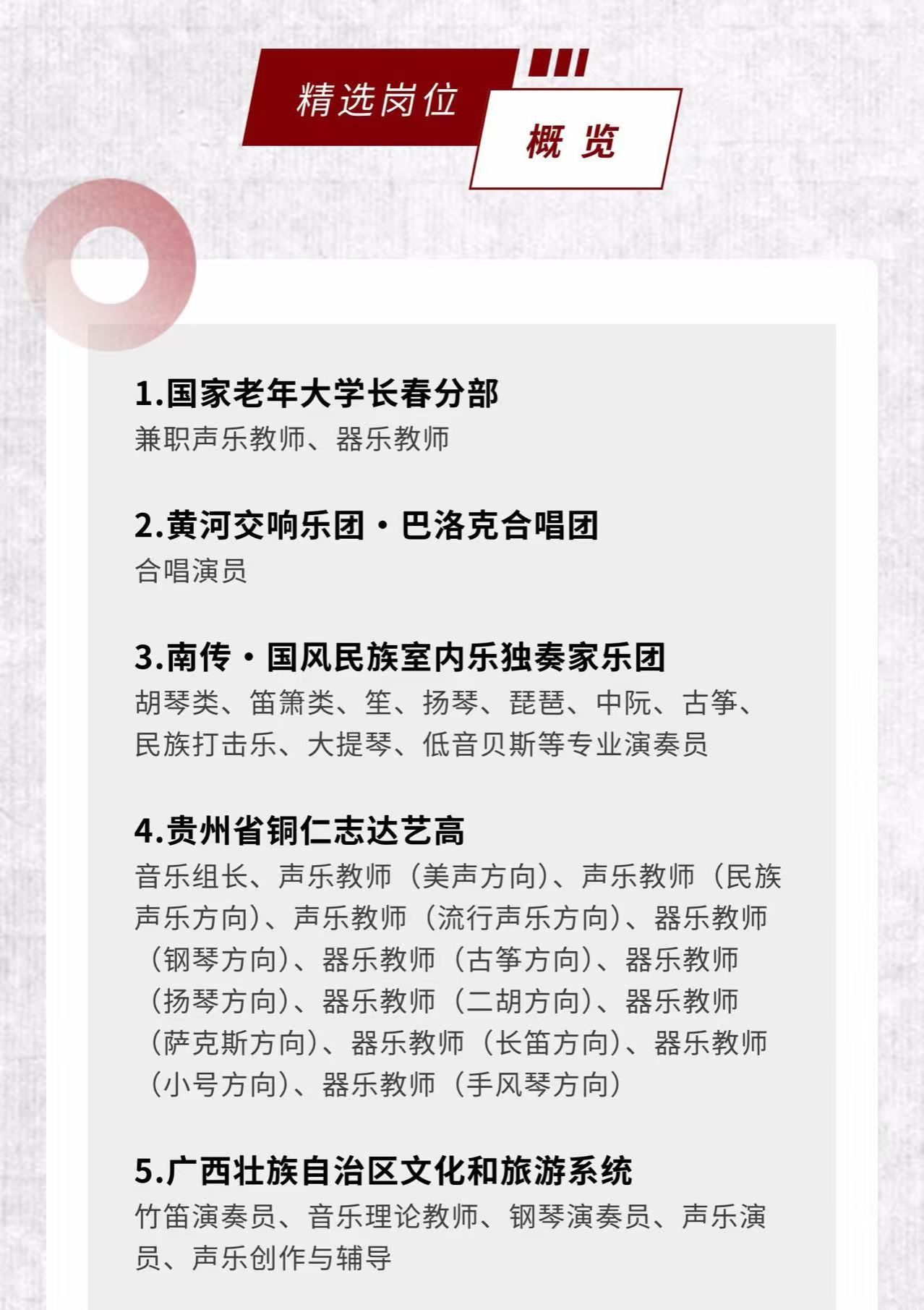 精选岗位

概览

1.国家老年大学长春分部
兼职声乐教师、器乐教师

2.黄河交响乐团·巴洛克合唱团
合唱演员

3.南传·国风民族室内乐独奏家乐团
胡琴类、笛箫类、笙、扬琴、琵琶、中阮、古筝、民族打击乐、大提琴、低音贝斯等专业演奏员

4.贵州省铜仁志达艺高
音乐组长、声乐教师（美声方向）、声乐教师（民族声乐方向）、声乐教师（流行声乐方向）、器乐教师（钢琴方向）、器乐教师（古筝方向）、器乐教师（扬琴方向）、器乐教师（二胡方向）、器乐教师（萨克斯方向）、器乐教师（长笛方向）、器乐教师（小号方向）、器乐教师（手风琴方向）

5.广西壮族自治区文化和旅游系统
竹笛演奏员、音乐理论教师、钢琴演奏员、声乐演员、声乐创作与辅导